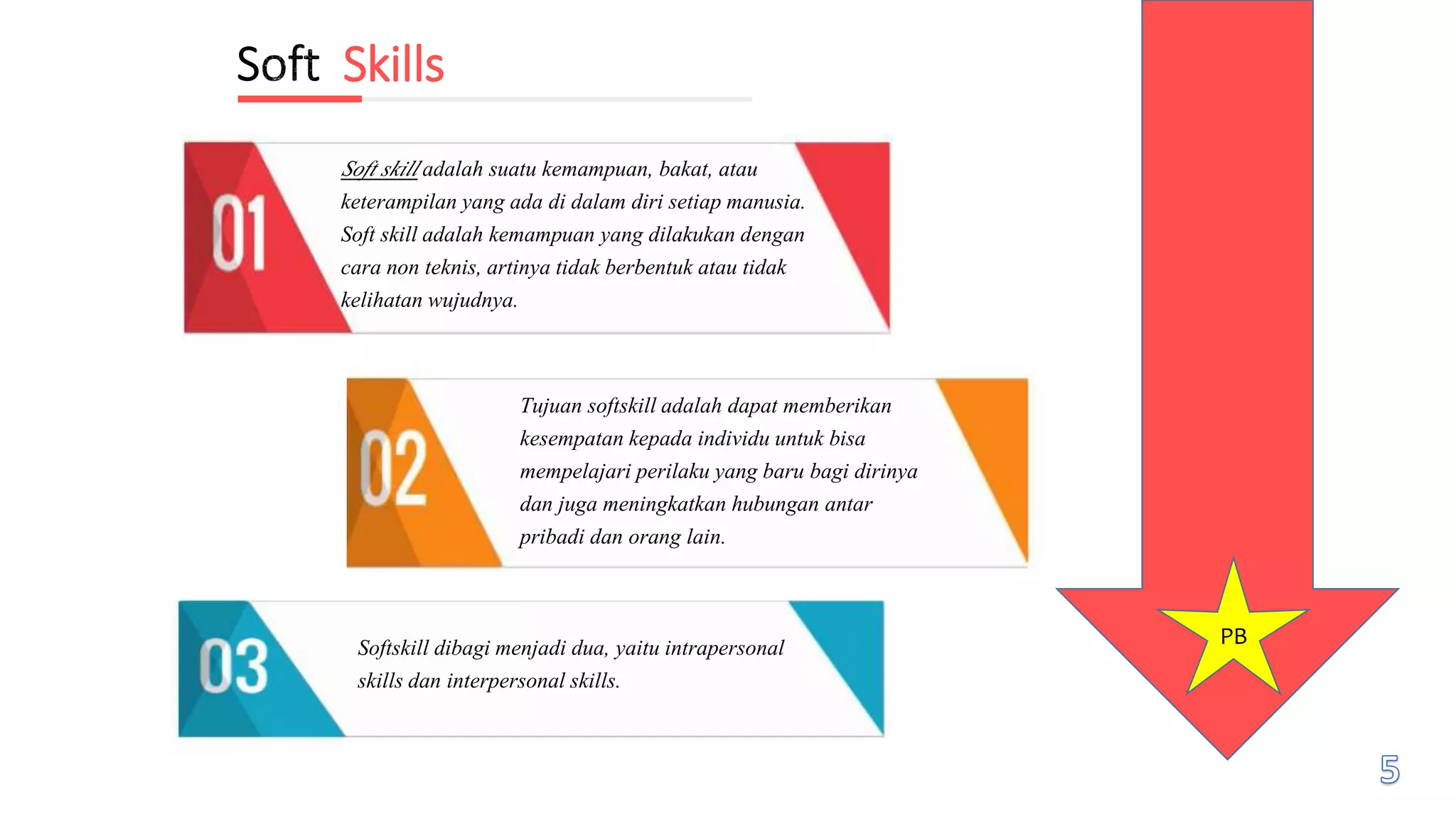 Soft Skills

01

Soft skill adalah suatu kemampuan, bakat, atau keterampilan yang ada di dalam diri setiap manusia. Soft skill adalah kemampuan yang dilakukan dengan cara non teknis, artinya tidak berbentuk atau tidak kelihatan wujudnya.

02

Tujuan softskill adalah dapat memberikan kesempatan kepada individu untuk bisa mempelajari perilaku yang baru bagi dirinya dan juga meningkatkan hubungan antar pribadi dan orang lain.

03

Softskill dibagi menjadi dua, yaitu intrapersonal skills dan interpersonal skills.

PB

5